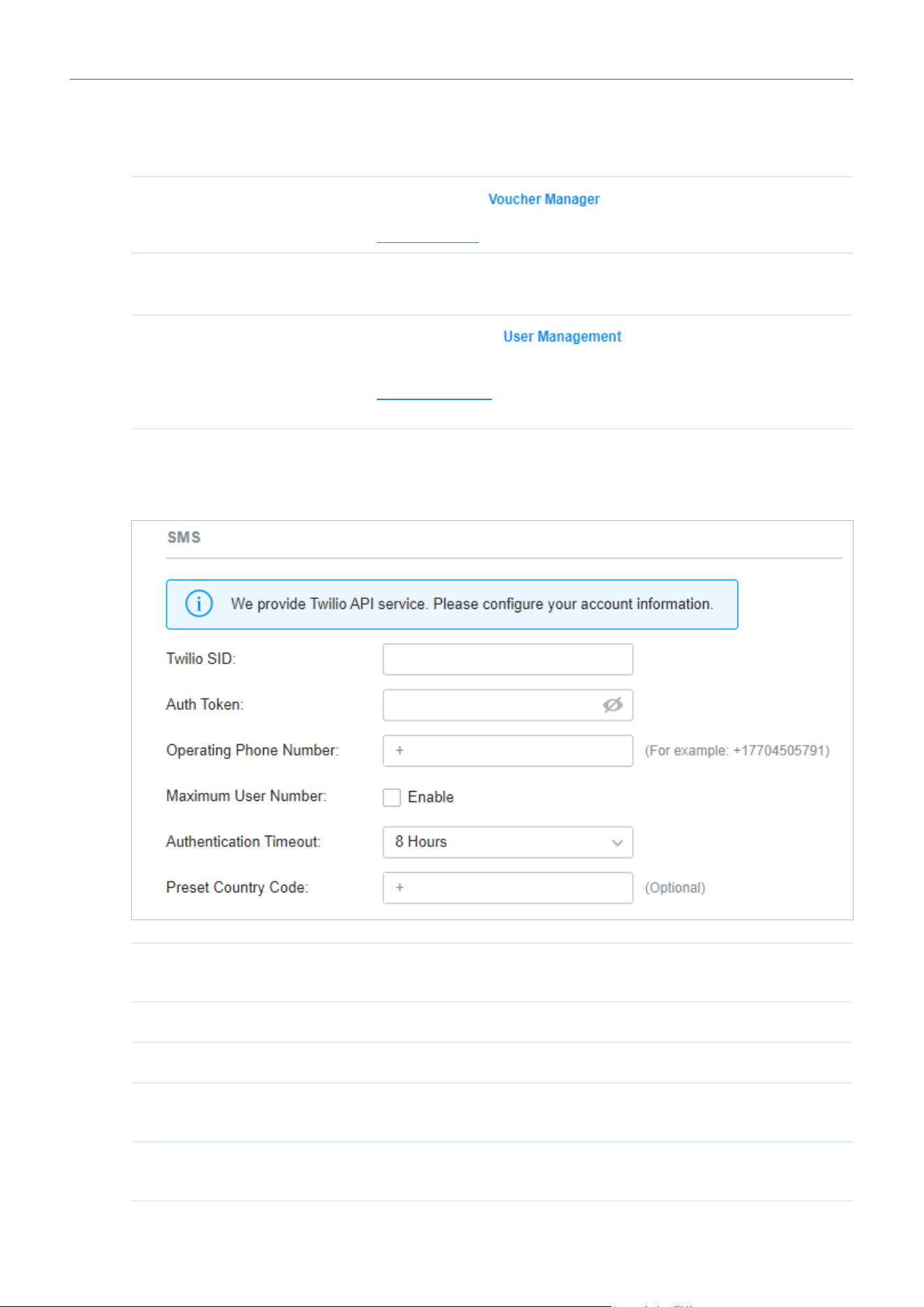 Voucher Manager

User Management

SMS

We provide Twilio API service. Please configure your account information.

Twilio SID:

Auth Token:

Operating Phone Number: + (For example: +17704505791)

Maximum User Number: Enable

Authentication Timeout: 8 Hours

Preset Country Code: + (Optional)